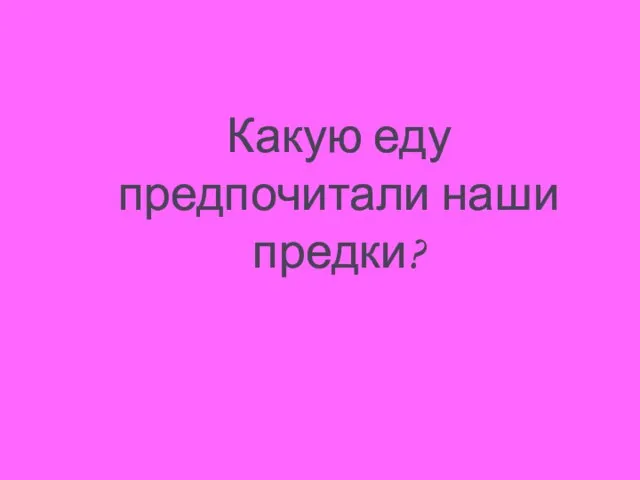 Какую еду предпочитали наши предки?